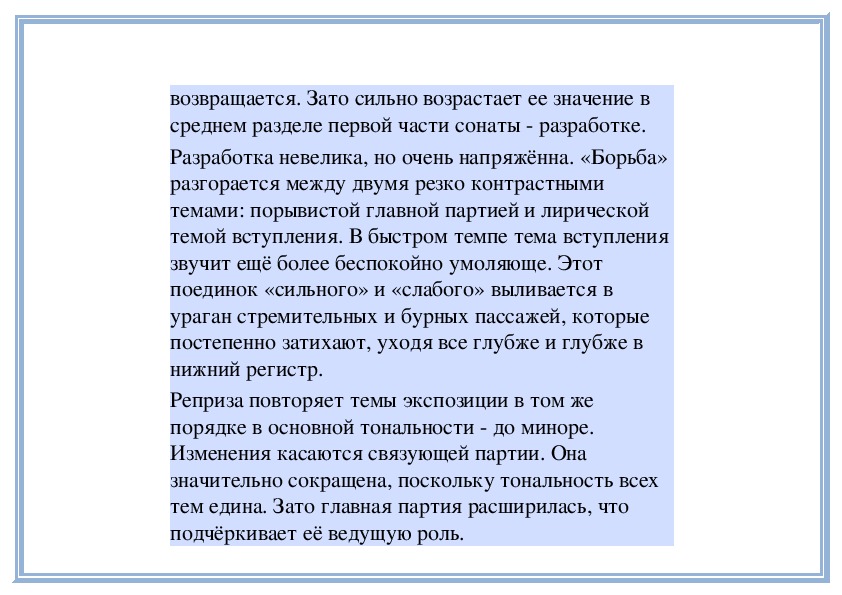 возвращается. Зато сильно возрастает ее значение в среднем разделе первой части сонаты - разработке.

Разработка невелика, но очень напряжённа. «Борьба» разгорается между двумя резко контрастными темами: порывистой главной партией и лирической темой вступления. В быстром темпе тема вступления звучит ещё более беспокойно умоляюще. Этот поединок «сильного» и «слабого» выливается в ураган стремительных и бурных пассажей, которые постепенно затихают, уходя все глубже и глубже в нижний регистр.

Реприза повторяет темы экспозиции в том же порядке в основной тональности - до миноре. Изменения касаются связующей партии. Она значительно сокращена, поскольку тональность всех тем едина. Зато главная партия расширилась, что подчёркивает её ведущую роль.